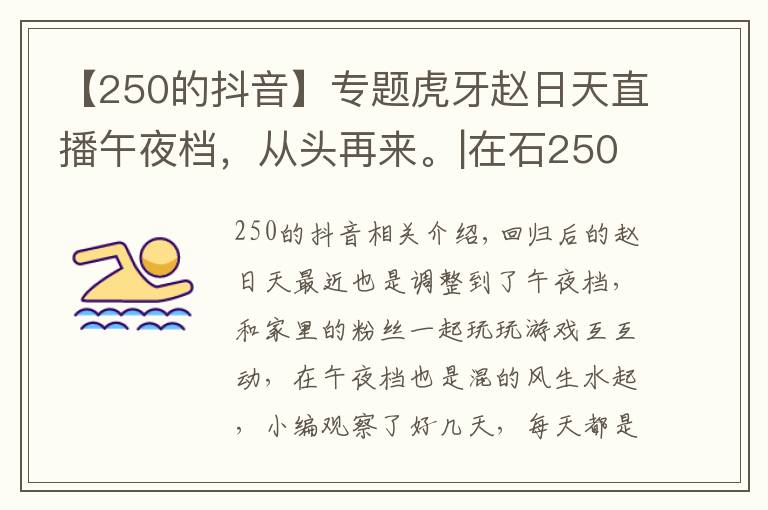 【250的抖音】专题虎牙赵日天直播午夜档，从头再来。|在石250

250的抖音相关介绍，回归后的赵日天最近也是调整到了午夜档，和家里的粉丝一起玩玩游戏互互动，在午夜档也是混的风生水起，小编观察了好几天，每天都是